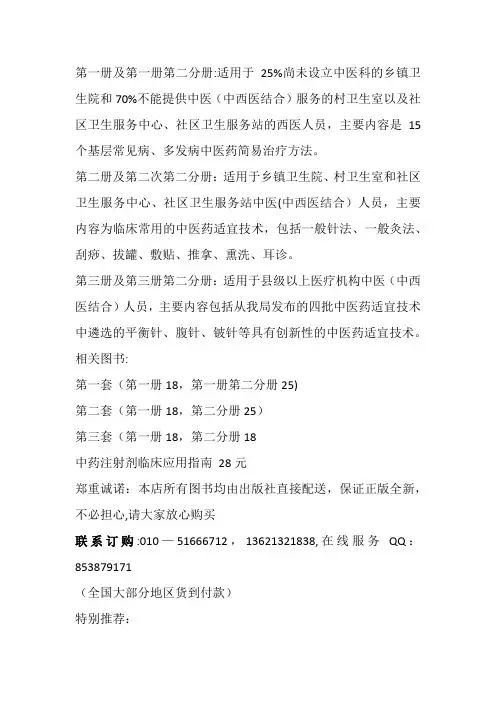 第一册及第一册第二分册:适用于 25%尚未设立中医科的乡镇卫生院和 70%不能提供中医（中西医结合）服务的村卫生室以及社区卫生服务中心、社区卫生服务站的西医人员，主要内容是 15 个基层常见病、多发病中医药简易治疗方法。

第二册及第二次第二分册：适用于乡镇卫生院、村卫生室和社区卫生服务中心、社区卫生服务站中医(中西医结合）人员，主要内容为临床常用的中医药适宜技术，包括一般针法、一般灸法、刮痧、拔罐、敷贴、推拿、熏洗、耳诊。

第三册及第三册第二分册：适用于县级以上医疗机构中医（中西医结合）人员，主要内容包括从我局发布的四批中医药适宜技术中遴选的平衡针、腹针、铍针等具有创新性的中医药适宜技术。

相关图书:

第一套（第一册 18，第一册第二分册 25)

第二套（第一册 18，第二分册 25）

第三套（第一册 18，第二分册 18

中药注射剂临床应用指南 28 元

郑重诚诺：本店所有图书均由出版社直接配送，保证正版全新，不必担心,请大家放心购买

联系订购:010 — 51666712， 13621321838, 在线服务 QQ：853879171

（全国大部分地区货到付款）

特别推荐: